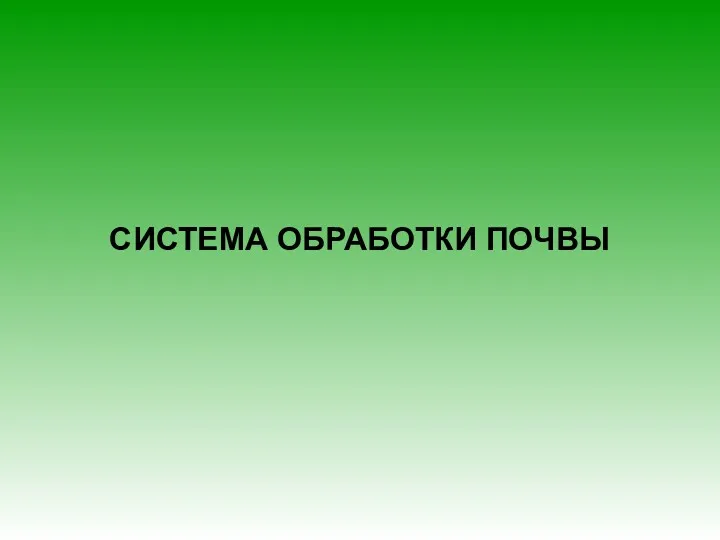 СИСТЕМА ОБРАБОТКИ ПОЧВЫ